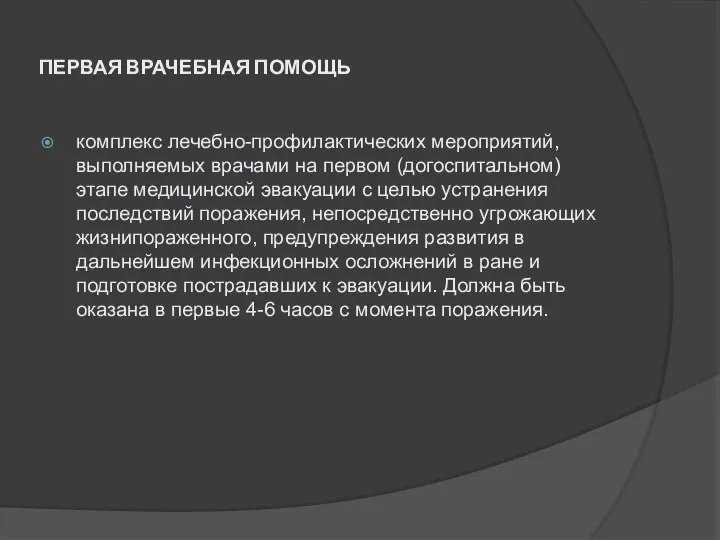 ПЕРВАЯ ВРАЧЕБНАЯ ПОМОЩЬ

комплекс лечебно-профилактических мероприятий, выполняемых врачами на первом (догоспитальном) этапе медицинской эвакуации с целью устранения последствий поражения, непосредственно угрожающих жизнипораженного, предупреждения развития в дальнейшем инфекционных осложнений в ране и подготовке пострадавших к эвакуации. Должна быть оказана в первые 4-6 часов с момента поражения.